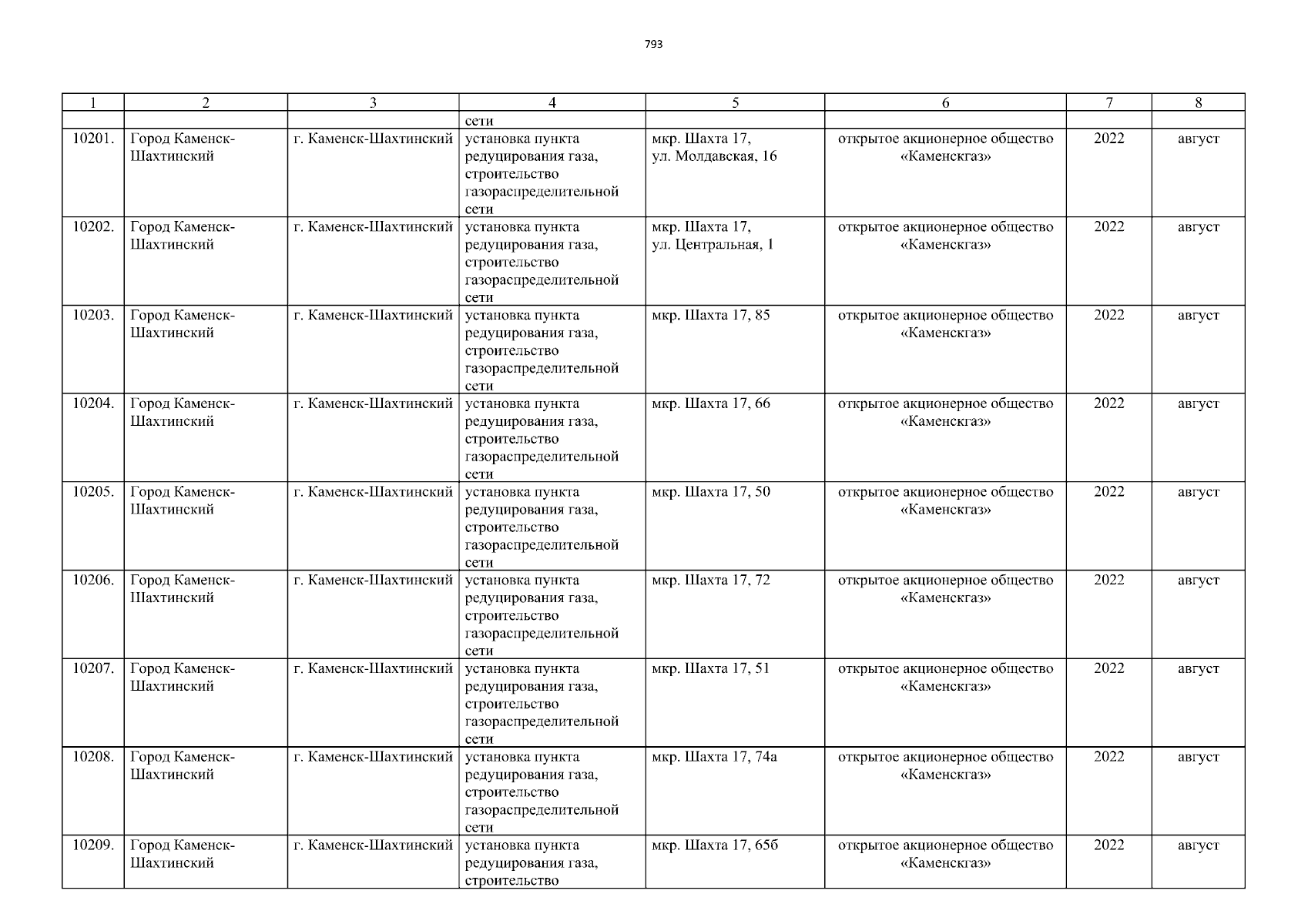 793

| 1 | 2 | 3 | 4 | 5 | 6 | 7 | 8 |
|---|---|---|---|---|---|---|---|
|  |  |  | сети |  |  |  |  |
| 10201. | Город Каменск-Шахтинский | г. Каменск-Шахтинский | установка пункта редуцирования газа, строительство газораспределительной сети | мкр. Шахта 17, ул. Молдавская, 16 | открытое акционерное общество «Каменскгаз» | 2022 | август |
| 10202. | Город Каменск-Шахтинский | г. Каменск-Шахтинский | установка пункта редуцирования газа, строительство газораспределительной сети | мкр. Шахта 17, ул. Центральная, 1 | открытое акционерное общество «Каменскгаз» | 2022 | август |
| 10203. | Город Каменск-Шахтинский | г. Каменск-Шахтинский | установка пункта редуцирования газа, строительство газораспределительной сети | мкр. Шахта 17, 85 | открытое акционерное общество «Каменскгаз» | 2022 | август |
| 10204. | Город Каменск-Шахтинский | г. Каменск-Шахтинский | установка пункта редуцирования газа, строительство газораспределительной сети | мкр. Шахта 17, 66 | открытое акционерное общество «Каменскгаз» | 2022 | август |
| 10205. | Город Каменск-Шахтинский | г. Каменск-Шахтинский | установка пункта редуцирования газа, строительство газораспределительной сети | мкр. Шахта 17, 50 | открытое акционерное общество «Каменскгаз» | 2022 | август |
| 10206. | Город Каменск-Шахтинский | г. Каменск-Шахтинский | установка пункта редуцирования газа, строительство газораспределительной сети | мкр. Шахта 17, 72 | открытое акционерное общество «Каменскгаз» | 2022 | август |
| 10207. | Город Каменск-Шахтинский | г. Каменск-Шахтинский | установка пункта редуцирования газа, строительство газораспределительной сети | мкр. Шахта 17, 51 | открытое акционерное общество «Каменскгаз» | 2022 | август |
| 10208. | Город Каменск-Шахтинский | г. Каменск-Шахтинский | установка пункта редуцирования газа, строительство газораспределительной сети | мкр. Шахта 17, 74а | открытое акционерное общество «Каменскгаз» | 2022 | август |
| 10209. | Город Каменск-Шахтинский | г. Каменск-Шахтинский | установка пункта редуцирования газа, строительство | мкр. Шахта 17, 65б | открытое акционерное общество «Каменскгаз» | 2022 | август |